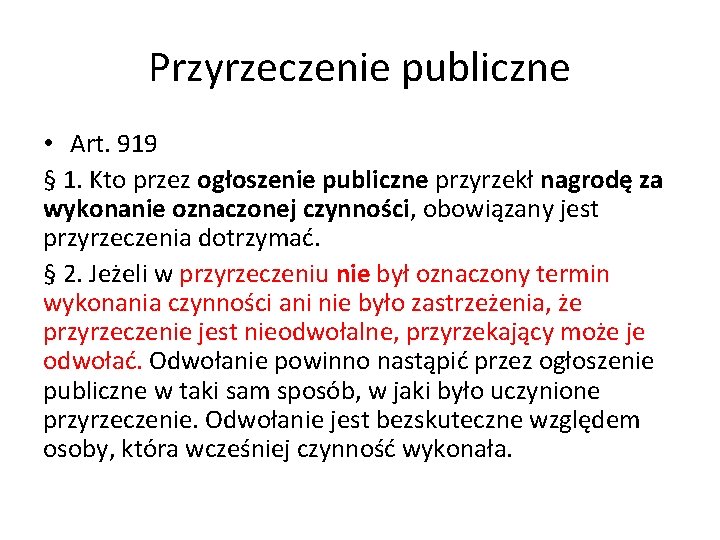 Przyrzeczenie publiczne

• Art. 919

§ 1. Kto przez ogłoszenie publiczne przyrzekł nagrodę za wykonanie oznaczonej czynności, obowiązany jest przyrzeczenia dotrzymać.

§ 2. Jeżeli w przyrzeczeniu nie był oznaczony termin wykonania czynności ani nie było zastrzeżenia, że przyrzeczenie jest nieodwołalne, przyrzekający może je odwołać. Odwołanie powinno nastąpić przez ogłoszenie publiczne w taki sam sposób, w jaki było uczynione przyrzeczenie. Odwołanie jest bezskuteczne względem osoby, która wcześniej czynność wykonała.